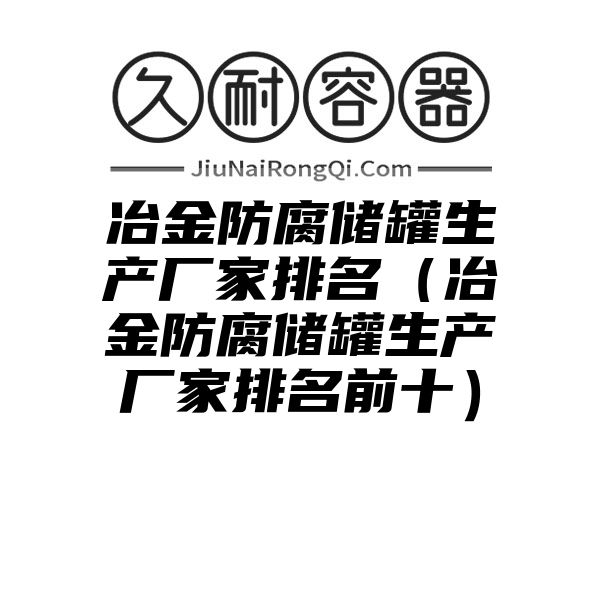 久耐容器

JiuNaiRongQi.Com

冶金防腐储罐生产厂家排名（冶金防腐储罐生产厂家排名前十）